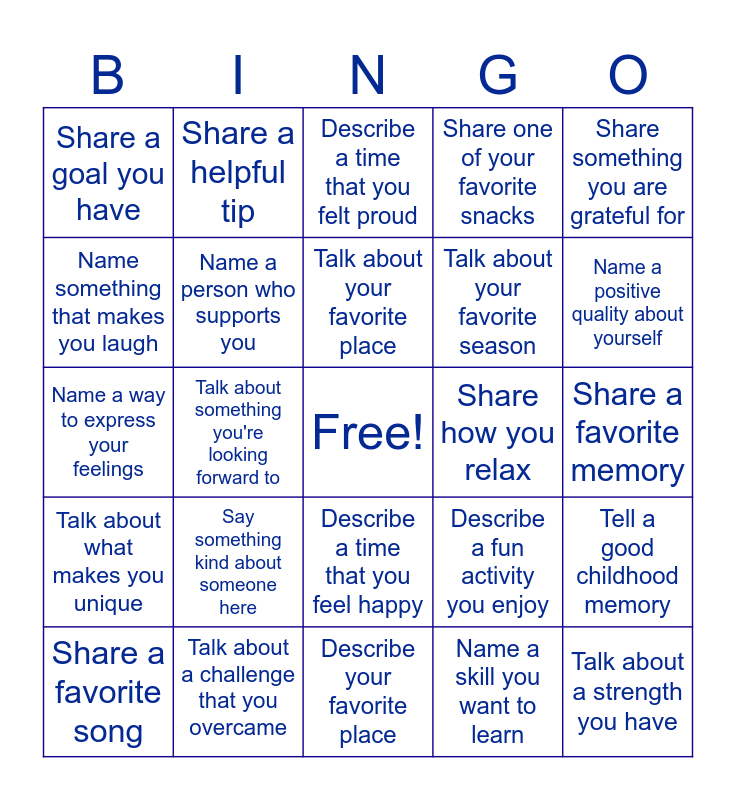 | B | I | N | G | O |
|---|---|---|---|---|
| Share a goal you have | Share a helpful tip | Describe a time that you felt proud | Share one of your favorite snacks | Share something you are grateful for |
| Name something that makes you laugh | Name a person who supports you | Talk about your favorite place | Talk about your favorite season | Name a positive quality about yourself |
| Name a way to express your feelings | Talk about something you're looking forward to | Free! | Share how you relax | Share a favorite memory |
| Talk about what makes you unique | Say something kind about someone here | Describe a time that you feel happy | Describe a fun activity you enjoy | Tell a good childhood memory |
| Share a favorite song | Talk about a challenge that you overcame | Describe your favorite place | Name a skill you want to learn | Talk about a strength you have |